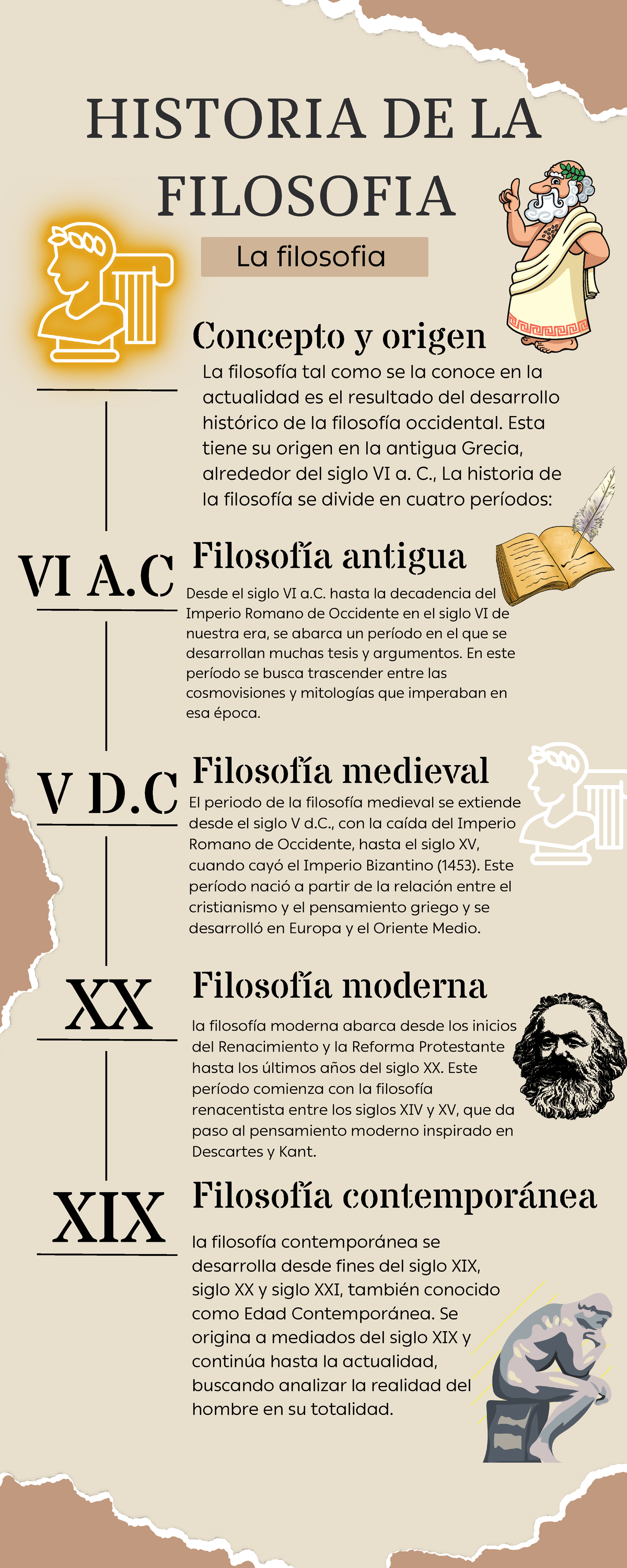 HISTORIA DE LA FILOSOFIA

La filosofia

Concepto y origen

La filosofía tal como se la conoce en la actualidad es el resultado del desarrollo histórico de la filosofía occidental. Esta tiene su origen en la antigua Grecia, alrededor del siglo VI a. C., La historia de la filosofía se divide en cuatro períodos:

VI A.C

Filosofía antigua

Desde el siglo VI a.C. hasta la decadencia del Imperio Romano de Occidente en el siglo VI de nuestra era, se abarca un período en el que se desarrollan muchas tesis y argumentos. En este período se busca trascender entre las cosmovisiones y mitologías que imperaban en esa época.

V D.C

Filosofía medieval

El periodo de la filosofía medieval se extiende desde el siglo V d.C., con la caída del Imperio Romano de Occidente, hasta el siglo XV, cuando cayó el Imperio Bizantino (1453). Este período nació a partir de la relación entre el cristianismo y el pensamiento griego y se desarrolló en Europa y el Oriente Medio.

XX

Filosofía moderna

la filosofía moderna abarca desde los inicios del Renacimiento y la Reforma Protestante hasta los últimos años del siglo XX. Este período comienza con la filosofía renacentista entre los siglos XIV y XV, que da paso al pensamiento moderno inspirado en Descartes y Kant.

XIX

Filosofía contemporánea

la filosofía contemporánea se desarrolla desde fines del siglo XIX, siglo XX y siglo XXI, también conocido como Edad Contemporánea. Se origina a mediados del siglo XIX y continúa hasta la actualidad, buscando analizar la realidad del hombre en su totalidad.